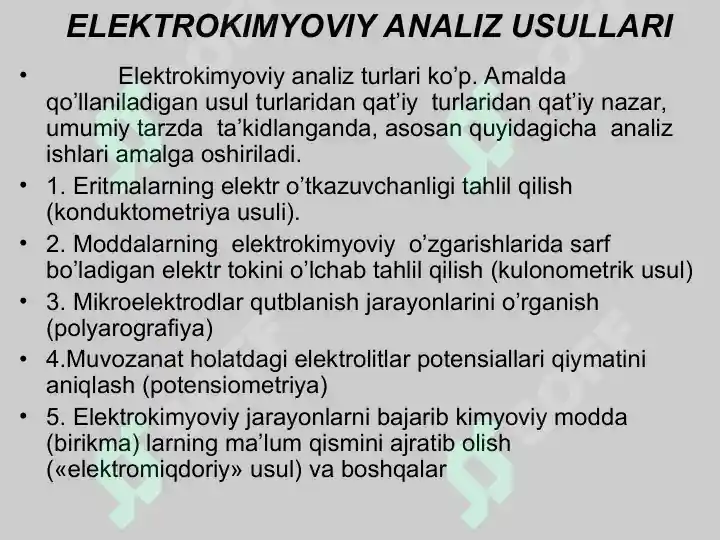 ELEKTROKIMYOVIY ANALIZ USULLARI

• Elektrokimyoviy analiz turlari ko’p. Amalda qo’llaniladigan usul turlaridan qat’iy turlaridan qat’iy nazar, umumiy tarzda ta’kidlanganda, asosan quyidagicha analiz ishlari amalga oshiriladi.

• 1. Eritmalarning elektr o’tkazuvchanligi tahlil qilish (konduktometriya usuli).

• 2. Moddalarning elektrokimyoviy o’zgarishlarida sarf bo’ladigan elektr tokini o’lchab tahlil qilish (kulonometrik usul)

• 3. Mikroelektrodlar qutblanish jarayonlarini o’rganish (polyarografiya)

• 4.Muvozanat holatdagi elektrolitlar potensiallari qiymatini aniqlash (potensiometriya)

• 5. Elektrokimyoviy jarayonlarni bajarib kimyoviy modda (birikma) larning ma’lum qismini ajratib olish («elektromiqdoriy» usul) va boshqalar